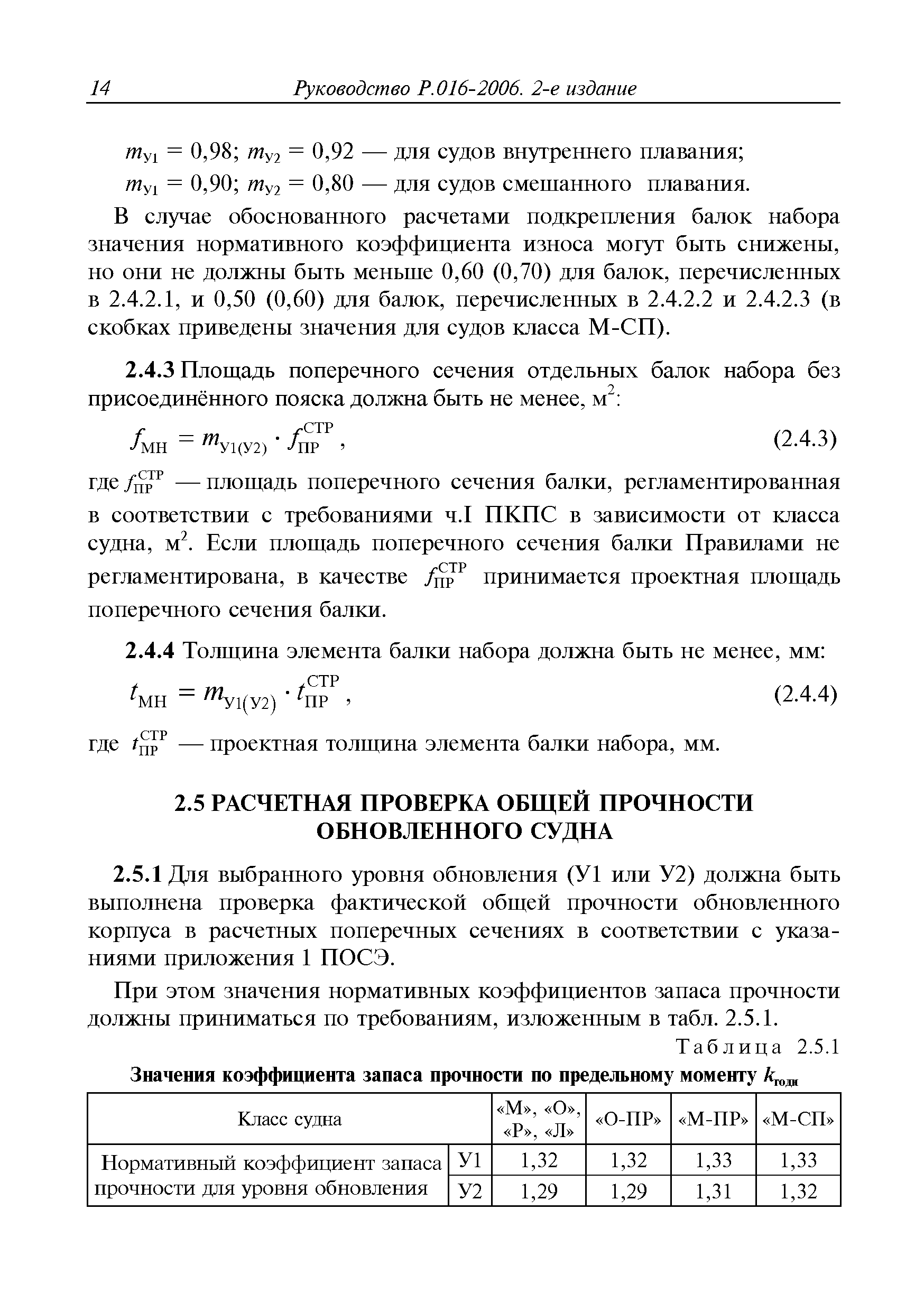 14 Руководство Р.016-2006. 2-е издание

$m_{У1} = 0,98$; $m_{У2} = 0,92$ — для судов внутреннего плавания;

$m_{У1} = 0,90$; $m_{У2} = 0,80$ — для судов смешанного плавания.

В случае обоснованного расчетами подкрепления балок набора значения нормативного коэффициента износа могут быть снижены, но они не должны быть меньше 0,60 (0,70) для балок, перечисленных в 2.4.2.1, и 0,50 (0,60) для балок, перечисленных в 2.4.2.2 и 2.4.2.3 (в скобках приведены значения для судов класса М-СП).

**2.4.3** Площадь поперечного сечения отдельных балок набора без присоединённого пояска должна быть не менее, м$^2$:

$f_{МН} = m_{У1(У2)} \cdot f_{ПР}^{СТР}$, (2.4.3)

где $f_{ПР}^{СТР}$ — площадь поперечного сечения балки, регламентированная в соответствии с требованиями ч.I ПКПС в зависимости от класса судна, м$^2$. Если площадь поперечного сечения балки Правилами не регламентирована, в качестве $f_{ПР}^{СТР}$ принимается проектная площадь поперечного сечения балки.

**2.4.4** Толщина элемента балки набора должна быть не менее, мм:

$t_{МН} = m_{У1(У2)} \cdot t_{ПР}^{СТР}$, (2.4.4)

где $t_{ПР}^{СТР}$ — проектная толщина элемента балки набора, мм.

**2.5 РАСЧЕТНАЯ ПРОВЕРКА ОБЩЕЙ ПРОЧНОСТИ ОБНОВЛЕННОГО СУДНА**

**2.5.1** Для выбранного уровня обновления (У1 или У2) должна быть выполнена проверка фактической общей прочности обновленного корпуса в расчетных поперечных сечениях в соответствии с указаниями приложения 1 ПОСЭ.

При этом значения нормативных коэффициентов запаса прочности должны приниматься по требованиям, изложенным в табл. 2.5.1.

Таблица 2.5.1

**Значения коэффициента запаса прочности по предельному моменту $k_{годн}$**

| Класс судна | | «М», «О», «Р», «Л» | «О-ПР» | «М-ПР» | «М-СП» |
|---|---|---|---|---|---|
| Нормативный коэффициент запаса прочности для уровня обновления | У1 | 1,32 | 1,32 | 1,33 | 1,33 |
| | У2 | 1,29 | 1,29 | 1,31 | 1,32 |